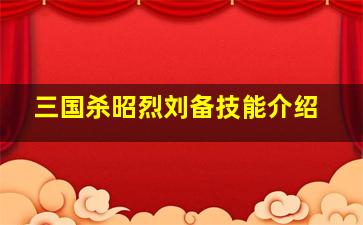 三国杀昭烈刘备技能介绍